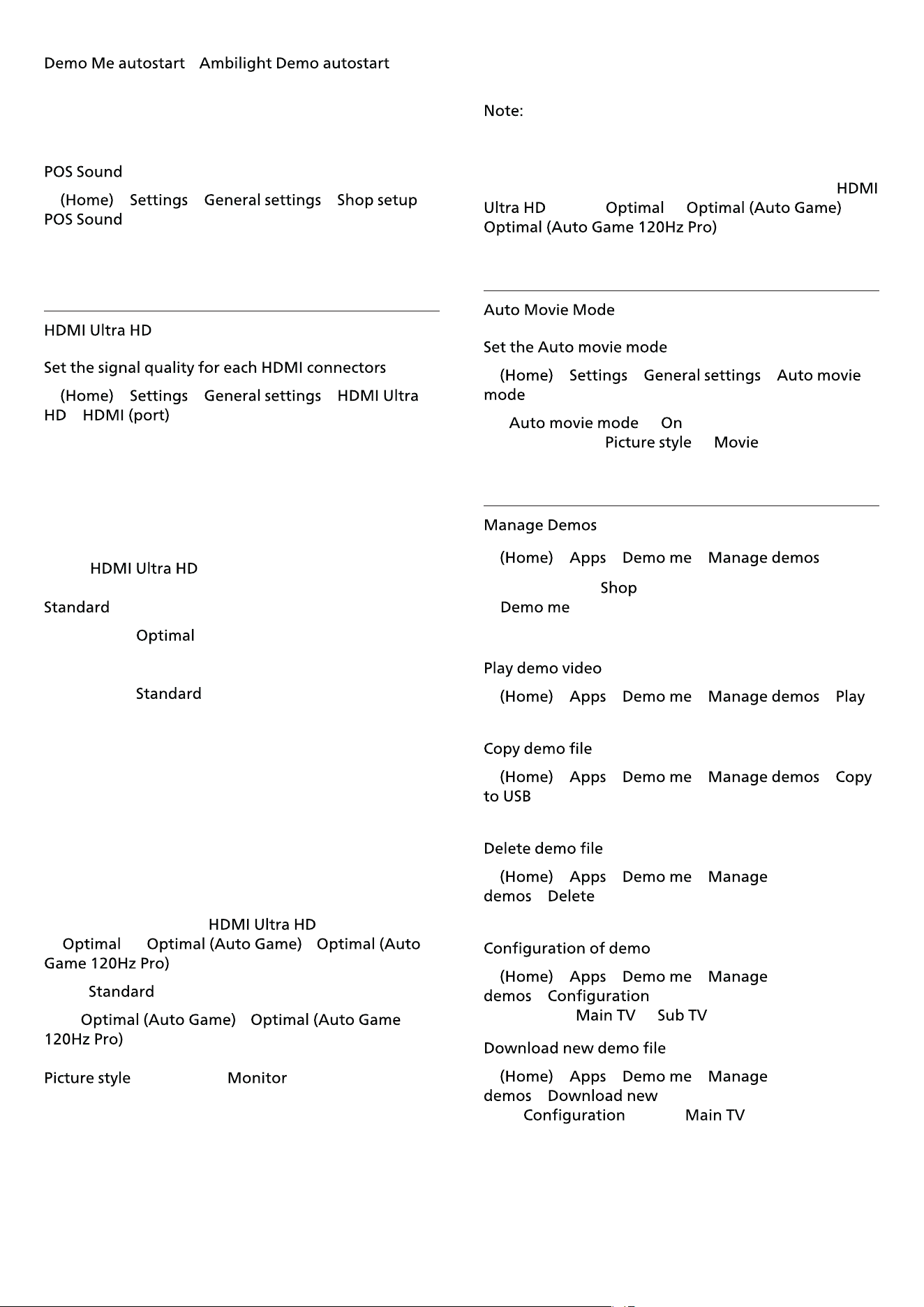 Demo Me autostart Ambilight Demo autostart

POS Sound

(Home) Settings General settings Shop setup POS Sound

HDMI Ultra HD

Set the signal quality for each HDMI connectors

(Home) Settings General settings HDMI Ultra HD HDMI (port)

HDMI Ultra HD

Standard

Optimal

Standard

HDMI Ultra HD Optimal Optimal (Auto Game) Optimal (Auto Game 120Hz Pro)

Standard

Optimal (Auto Game) Optimal (Auto Game 120Hz Pro)

Picture style Monitor

Note:

HDMI Ultra HD Optimal Optimal (Auto Game) Optimal (Auto Game 120Hz Pro)

Auto Movie Mode

Set the Auto movie mode

(Home) Settings General settings Auto movie mode

Auto movie mode On Picture style Movie

Manage Demos

(Home) Apps Demo me Manage demos

Shop

Demo me

Play demo video

(Home) Apps Demo me Manage demos Play

Copy demo file

(Home) Apps Demo me Manage demos Copy to USB

Delete demo file

(Home) Apps Demo me Manage demos Delete

Configuration of demo

(Home) Apps Demo me Manage demos Configuration

Main TV Sub TV

Download new demo file

(Home) Apps Demo me Manage demos Download new

Configuration Main TV